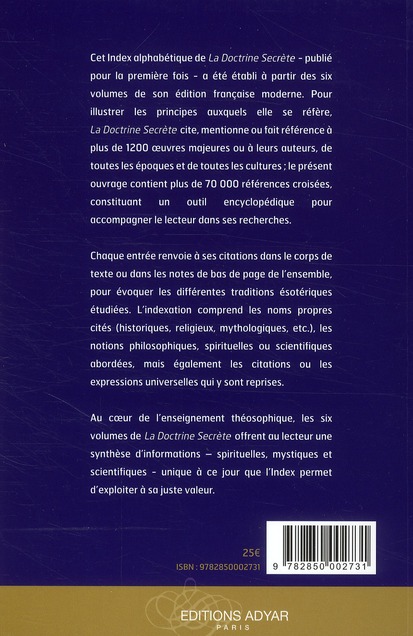 Cet Index alphabétique de La Doctrine Secrète - publié pour la première fois - a été établi à partir des six volumes de son édition française moderne. Pour illustrer les principes auxquels elle se réfère, La Doctrine Secrète cite, mentionne ou fait référence à plus de 1200 œuvres majeures ou à leurs auteurs, de toutes les époques et de toutes les cultures ; le présent ouvrage contient plus de 70 000 références croisées, constituant un outil encyclopédique pour accompagner le lecteur dans ses recherches.

Chaque entrée renvoie à ses citations dans le corps de texte ou dans les notes de bas de page de l'ensemble, pour évoquer les différentes traditions ésotériques étudiées. L'indexation comprend les noms propres cités (historiques, religieux, mythologiques, etc.), les notions philosophiques, spirituelles ou scientifiques abordées, mais également les citations ou les expressions universelles qui y sont reprises.

Au cœur de l'enseignement théosophique, les six volumes de La Doctrine Secrète offrent au lecteur une synthèse d'informations – spirituelles, mystiques et scientifiques - unique à ce jour que l'Index permet d'exploiter à sa juste valeur.

25€
ISBN : 9782850002731

9 782850 002731

EDITIONS ADYAR
PARIS